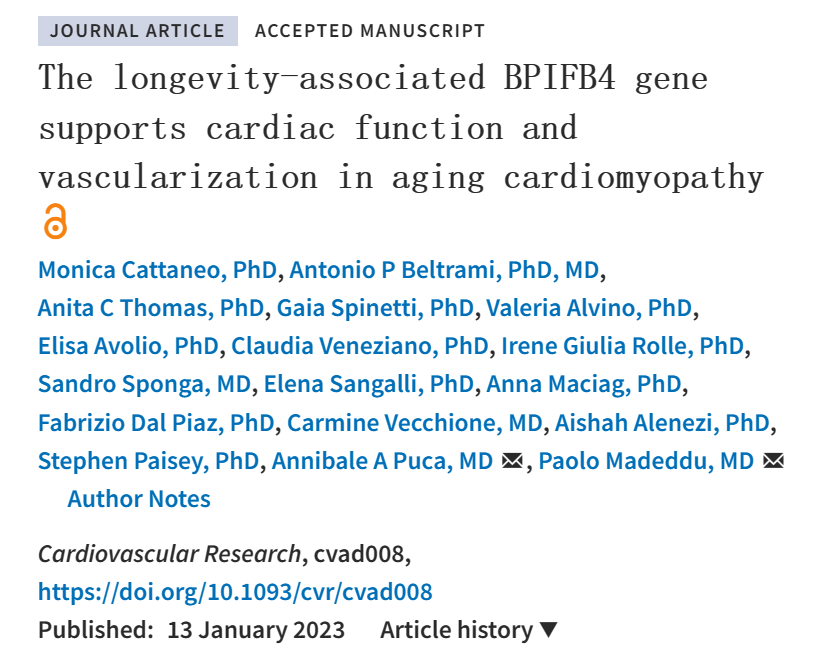 JOURNAL ARTICLE ACCEPTED MANUSCRIPT

The longevity-associated BPIFB4 gene supports cardiac function and vascularization in aging cardiomyopathy

Monica Cattaneo, PhD, Antonio P Beltrami, PhD, MD, Anita C Thomas, PhD, Gaia Spinetti, PhD, Valeria Alvino, PhD, Elisa Avolio, PhD, Claudia Veneziano, PhD, Irene Giulia Rolle, PhD, Sandro Sponga, MD, Elena Sangalli, PhD, Anna Maciag, PhD, Fabrizio Dal Piaz, PhD, Carmine Vecchione, MD, Aishah Alenezi, PhD, Stephen Paisey, PhD, Annibale A Puca, MD, Paolo Madeddu, MD

Author Notes

Cardiovascular Research, cvad008, https://doi.org/10.1093/cvr/cvad008

Published: 13 January 2023 Article history ▼